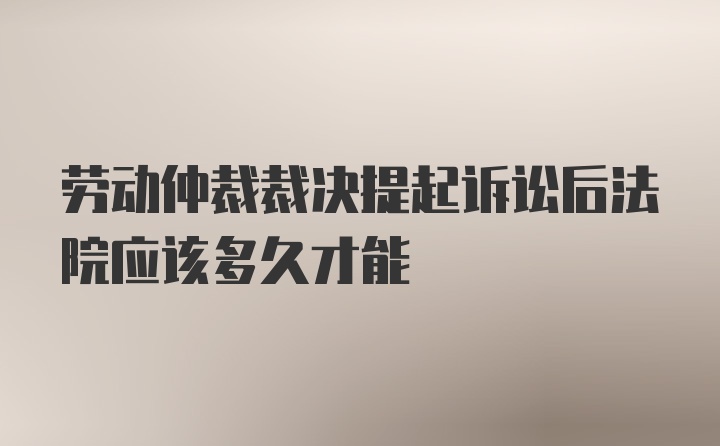 劳动仲裁裁决提起诉讼后法院应该多久才能